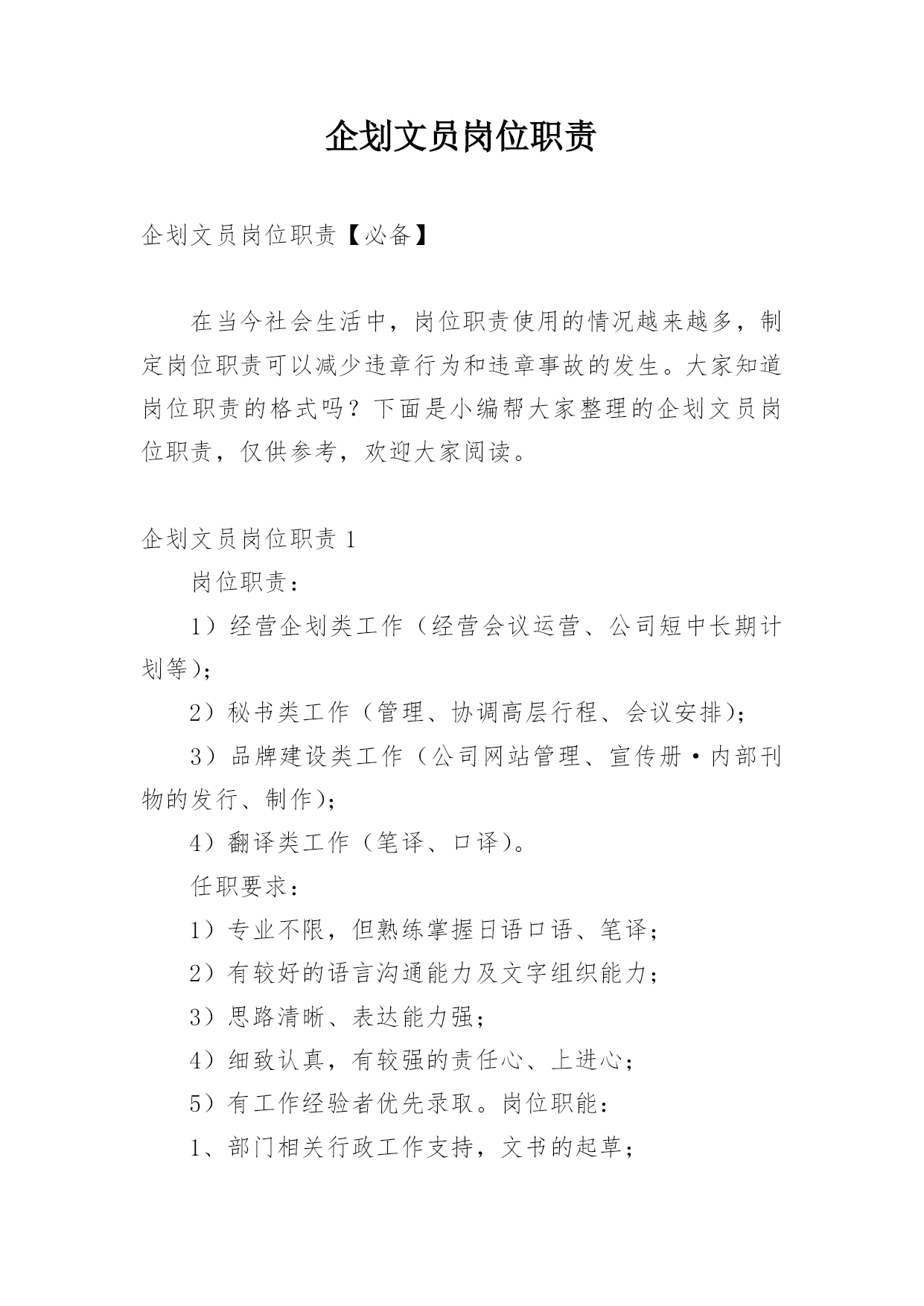 企划文员岗位职责

企划文员岗位职责【必备】

在当今社会生活中，岗位职责使用的情况越来越多，制定岗位职责可以减少违章行为和违章事故的发生。大家知道岗位职责的格式吗？下面是小编帮大家整理的企划文员岗位职责，仅供参考，欢迎大家阅读。

企划文员岗位职责 1

岗位职责：

1）经营企划类工作（经营会议运营、公司短中长期计划等）；

2）秘书类工作（管理、协调高层行程、会议安排）；

3）品牌建设类工作（公司网站管理、宣传册·内部刊物的发行、制作）；

4）翻译类工作（笔译、口译）。

任职要求：

1）专业不限，但熟练掌握日语口语、笔译；

2）有较好的语言沟通能力及文字组织能力；

3）思路清晰、表达能力强；

4）细致认真，有较强的责任心、上进心；

5）有工作经验者优先录取。岗位职能：

1、部门相关行政工作支持，文书的起草；